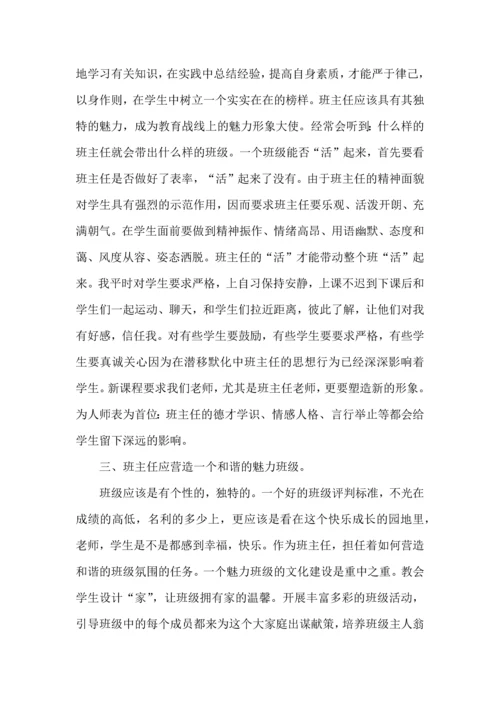 地学习有关知识，在实践中总结经验，提高自身素质，才能严于律己，以身作则，在学生中树立一个实实在在的榜样。班主任应该具有其独特的魅力，成为教育战线上的魅力形象大使。经常会听到：什么样的班主任就会带出什么样的班级。一个班级能否“活”起来，首先要看班主任是否做好了表率，“活”起来了没有。由于班主任的精神面貌对学生具有强烈的示范作用，因而要求班主任要乐观、活泼开朗、充满朝气。在学生面前要做到精神振作、情绪高昂、用语幽默、态度和蔼、风度从容、姿态洒脱。班主任的“活”才能带动整个班“活”起来。我平时对学生要求严格，上自习保持安静，上课不迟到下课后和学生们一起运动、聊天，和学生们拉近距离，彼此了解，让他们对我有好感，信任我。对有些学生要鼓励，有些学生要要求严格，有些学生要真诚关心因为在潜移默化中班主任的思想行为已经深深影响着学生。新课程要求我们老师，尤其是班主任老师，更要塑造新的形象。为人师表为首位：班主任的德才学识、情感人格、言行举止等都会给学生留下深远的影响。

三、班主任应营造一个和谐的魅力班级。

班级应该是有个性的，独特的。一个好的班级评判标准，不光在成绩的高低，名利的多少上，更应该是看在这个快乐成长的园地里，老师，学生是不是都感到幸福，快乐。作为班主任，担任着如何营造和谐的班级氛围的任务。一个魅力班级的文化建设是重中之重。教会学生设计“家”，让班级拥有家的温馨。开展丰富多彩的班级活动，引导班级中的每个成员都来为这个大家庭出谋献策，培养班级主人翁